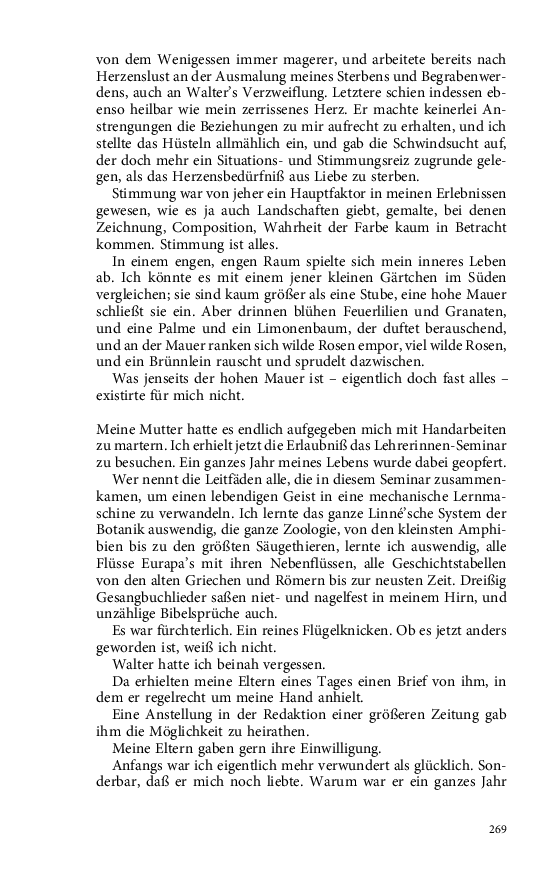 von dem Wenigessen immer magerer, und arbeitete bereits nach Herzenslust an der Ausmalung meines Sterbens und Begrabenwerdens, auch an Walter's Verzweiflung. Letztere schien indessen ebenso heilbar wie mein zerrissenes Herz. Er machte keinerlei Anstrengungen die Beziehungen zu mir aufrecht zu erhalten, und ich stellte das Hüsteln allmählich ein, und gab die Schwindsucht auf, der doch mehr ein Situations- und Stimmungsreiz zugrunde gelegen, als das Herzensbedürfniß aus Liebe zu sterben.

Stimmung war von jeher ein Hauptfaktor in meinen Erlebnissen gewesen, wie es ja auch Landschaften giebt, gemalte, bei denen Zeichnung, Composition, Wahrheit der Farbe kaum in Betracht kommen. Stimmung ist alles.

In einem engen, engen Raum spielte sich mein inneres Leben ab. Ich könnte es mit einem jener kleinen Gärtchen im Süden vergleichen; sie sind kaum größer als eine Stube, eine hohe Mauer schließt sie ein. Aber drinnen blühen Feuerlilien und Granaten, und eine Palme und ein Limonenbaum, der duftet berauschend, und an der Mauer ranken sich wilde Rosen empor, viel wilde Rosen, und ein Brünnlein rauscht und sprudelt dazwischen.

Was jenseits der hohen Mauer ist – eigentlich doch fast alles – existirte für mich nicht.

Meine Mutter hatte es endlich aufgegeben mich mit Handarbeiten zu martern. Ich erhielt jetzt die Erlaubniß das Lehrerinnen-Seminar zu besuchen. Ein ganzes Jahr meines Lebens wurde dabei geopfert.

Wer nennt die Leitfäden alle, die in diesem Seminar zusammenkamen, um einen lebendigen Geist in eine mechanische Lernmaschine zu verwandeln. Ich lernte das ganze Linné'sche System der Botanik auswendig, die ganze Zoologie, von den kleinsten Amphibien bis zu den größten Säugethieren, lernte ich auswendig, alle Flüsse Europa's mit ihren Nebenflüssen, alle Geschichtstabellen von den alten Griechen und Römern bis zur neusten Zeit. Dreißig Gesangbuchlieder saßen niet- und nagelfest in meinem Hirn, und unzählige Bibelsprüche auch.

Es war fürchterlich. Ein reines Flügelknicken. Ob es jetzt anders geworden ist, weiß ich nicht.

Walter hatte ich beinah vergessen.

Da erhielten meine Eltern eines Tages einen Brief von ihm, in dem er regelrecht um meine Hand anhielt.

Eine Anstellung in der Redaktion einer größeren Zeitung gab ihm die Möglichkeit zu heirathen.

Meine Eltern gaben gern ihre Einwilligung.

Anfangs war ich eigentlich mehr verwundert als glücklich. Sonderbar, daß er mich noch liebte. Warum war er ein ganzes Jahr

269